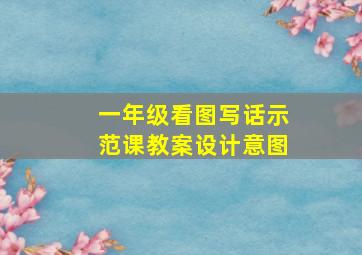 一年级看图写话示范课教案设计意图